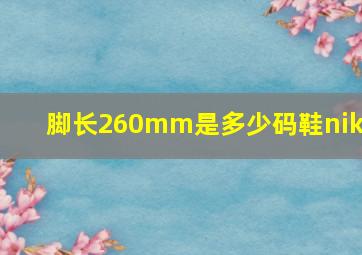 脚长260mm是多少码鞋nik